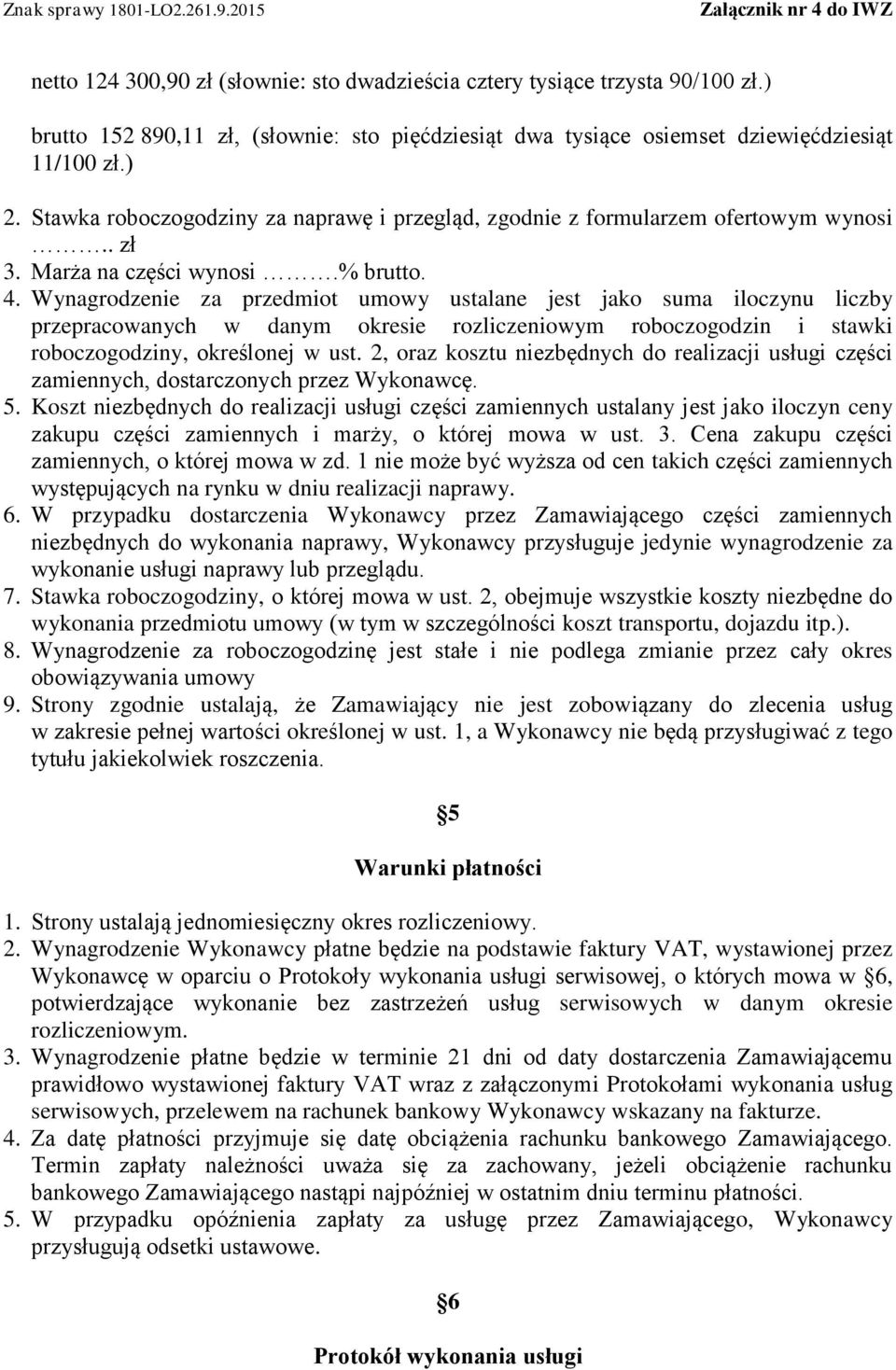 Znak sprawy 1801-LO2.261.9.2015 Załącznik nr 4 do IWZ

netto 124 300,90 zł (słownie: sto dwadzieścia cztery tysiące trzysta 90/100 zł.)

brutto 152 890,11 zł, (słownie: sto pięćdziesiąt dwa tysiące osiemset dziewięćdziesiąt 11/100 zł.)

2. Stawka roboczogodziny za naprawę i przegląd, zgodnie z formularzem ofertowym wynosi ……….. zł
3. Marża na części wynosi ……….% brutto.
4. Wynagrodzenie za przedmiot umowy ustalane jest jako suma iloczynu liczby przepracowanych w danym okresie rozliczeniowym roboczogodzin i stawki roboczogodziny, określonej w ust. 2, oraz kosztu niezbędnych do realizacji usługi części zamiennych, dostarczonych przez Wykonawcę.
5. Koszt niezbędnych do realizacji usługi części zamiennych ustalany jest jako iloczyn ceny zakupu części zamiennych i marży, o której mowa w ust. 3. Cena zakupu części zamiennych, o której mowa w zd. 1 nie może być wyższa od cen takich części zamiennych występujących na rynku w dniu realizacji naprawy.
6. W przypadku dostarczenia Wykonawcy przez Zamawiającego części zamiennych niezbędnych do wykonania naprawy, Wykonawcy przysługuje jedynie wynagrodzenie za wykonanie usługi naprawy lub przeglądu.
7. Stawka roboczogodziny, o której mowa w ust. 2, obejmuje wszystkie koszty niezbędne do wykonania przedmiotu umowy (w tym w szczególności koszt transportu, dojazdu itp.).
8. Wynagrodzenie za roboczogodzinę jest stałe i nie podlega zmianie przez cały okres obowiązywania umowy
9. Strony zgodnie ustalają, że Zamawiający nie jest zobowiązany do zlecenia usług w zakresie pełnej wartości określonej w ust. 1, a Wykonawcy nie będą przysługiwać z tego tytułu jakiekolwiek roszczenia.

§5

Warunki płatności

1. Strony ustalają jednomiesięczny okres rozliczeniowy.
2. Wynagrodzenie Wykonawcy płatne będzie na podstawie faktury VAT, wystawionej przez Wykonawcę w oparciu o Protokoły wykonania usługi serwisowej, o których mowa w §6, potwierdzające wykonanie bez zastrzeżeń usług serwisowych w danym okresie rozliczeniowym.
3. Wynagrodzenie płatne będzie w terminie 21 dni od daty dostarczenia Zamawiającemu prawidłowo wystawionej faktury VAT wraz z załączonymi Protokołami wykonania usług serwisowych, przelewem na rachunek bankowy Wykonawcy wskazany na fakturze.
4. Za datę płatności przyjmuje się datę obciążenia rachunku bankowego Zamawiającego. Termin zapłaty należności uważa się za zachowany, jeżeli obciążenie rachunku bankowego Zamawiającego nastąpi najpóźniej w ostatnim dniu terminu płatności.
5. W przypadku opóźnienia zapłaty za usługę przez Zamawiającego, Wykonawcy przysługują odsetki ustawowe.

§6

Protokół wykonania usługi